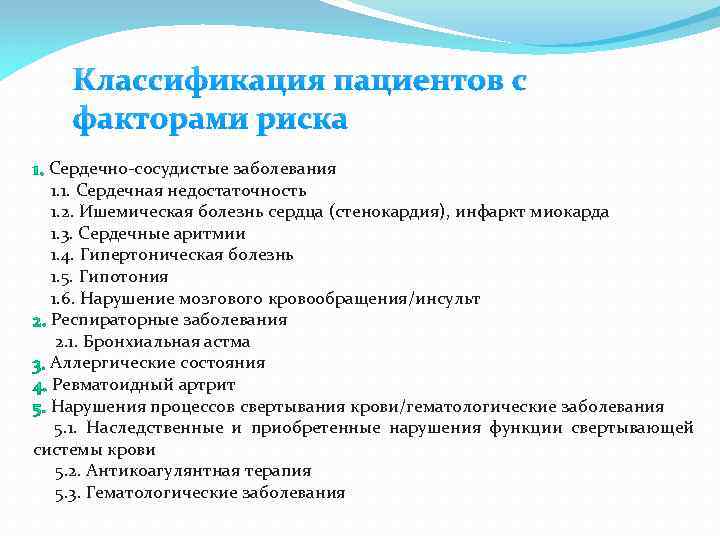 Классификация пациентов с факторами риска

1. Сердечно-сосудистые заболевания
1.1. Сердечная недостаточность
1.2. Ишемическая болезнь сердца (стенокардия), инфаркт миокарда
1.3. Сердечные аритмии
1.4. Гипертоническая болезнь
1.5. Гипотония
1.6. Нарушение мозгового кровообращения/инсульт
2. Респираторные заболевания
2.1. Бронхиальная астма
3. Аллергические состояния
4. Ревматоидный артрит
5. Нарушения процессов свертывания крови/гематологические заболевания
5.1. Наследственные и приобретенные нарушения функции свертывающей системы крови
5.2. Антикоагулянтная терапия
5.3. Гематологические заболевания